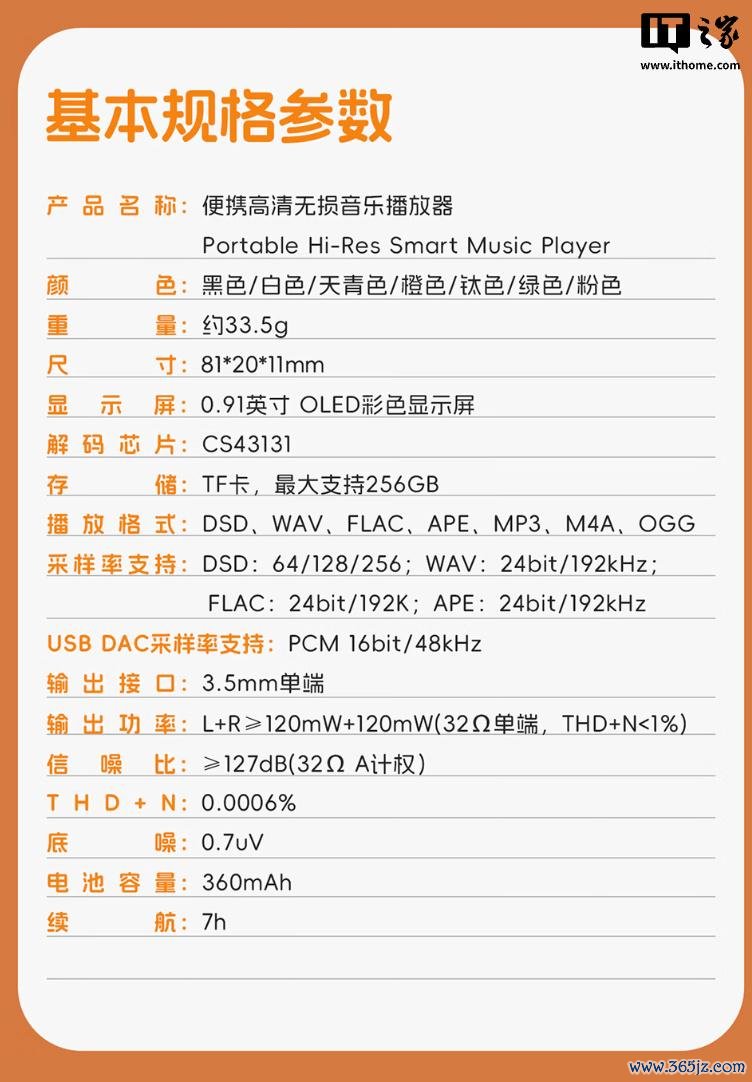 IT之家
www.ithome.com

基本规格参数

产品名称：便携高清无损音乐播放器
Portable Hi-Res Smart Music Player

颜色：黑色/白色/天青色/橙色/钛色/绿色/粉色

重量：约33.5g

尺寸：81*20*11mm

显示屏：0.91英寸 OLED彩色显示屏

解码芯片：CS43131

存储：TF卡，最大支持256GB

播放格式：DSD、WAV、FLAC、APE、MP3、M4A、OGG

采样率支持：DSD：64/128/256；WAV：24bit/192kHz；
FLAC：24bit/192K；APE：24bit/192kHz

USB DAC采样率支持：PCM 16bit/48kHz

输出接口：3.5mm单端

输出功率：L+R≥120mW+120mW(32Ω单端，THD+N<1%)

信噪比：≥127dB(32Ω A计权)

THD+N：0.0006%

底噪：0.7uV

电池容量：360mAh

续航：7h

www.365jz.com